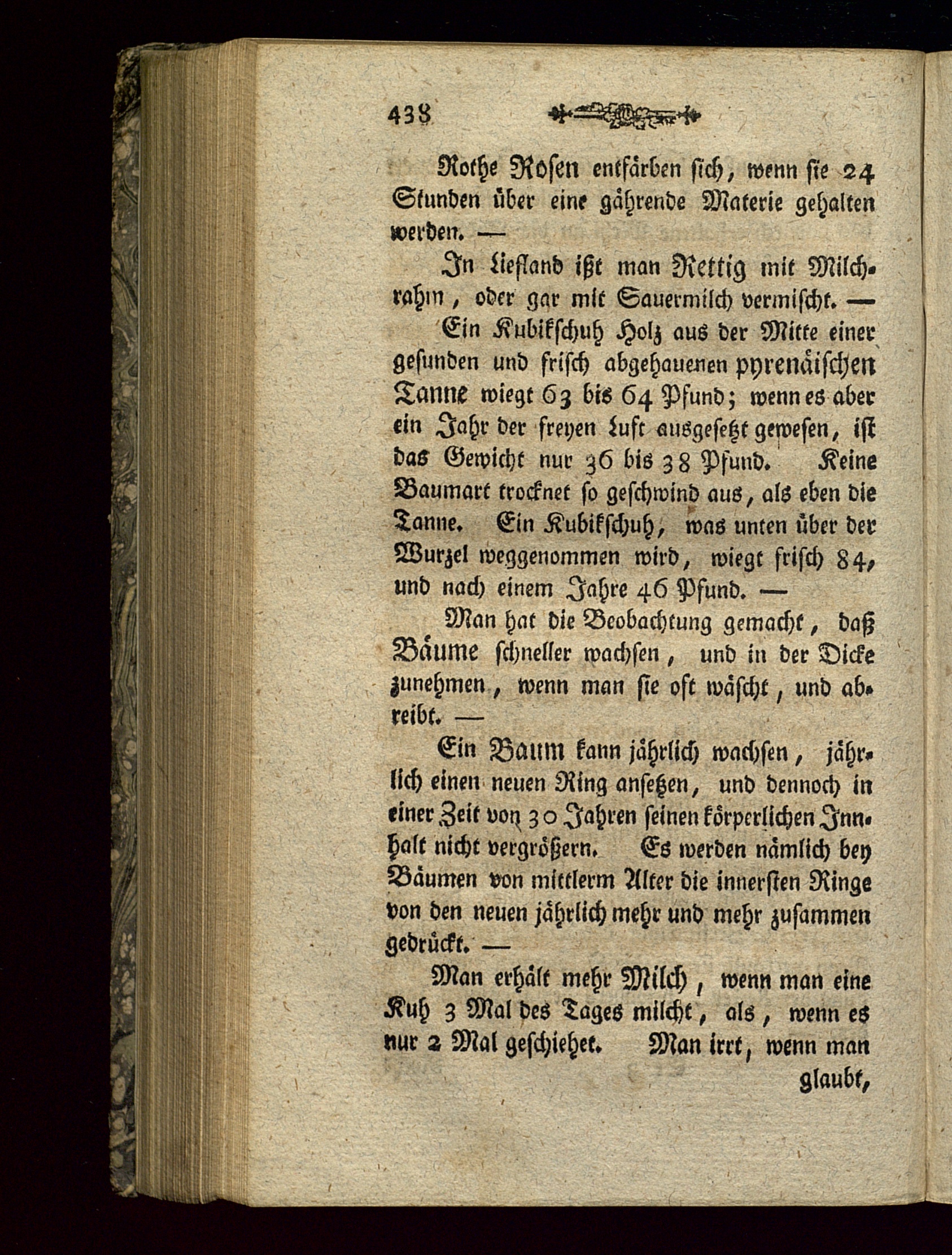 438

Rothe Rosen entfärben sich, wenn sie 24 Stunden über eine gährende Materie gehalten werden. —

In Liefland ißt man Rettig mit Milchrahm, oder gar mit Sauermilch vermischt. —

Ein Kubikschuh Holz aus der Mitte einer gesunden und frisch abgehauenen pyrenäischen Tanne wiegt 63 bis 64 Pfund; wenn es aber ein Jahr der freyen Luft ausgesetzt gewesen, ist das Gewicht nur 36 bis 38 Pfund. Keine Baumart trocknet so geschwind aus, als eben die Tanne. Ein Kubikschuh, was unten über der Wurzel weggenommen wird, wiegt frisch 84, und nach einem Jahre 46 Pfund. —

Man hat die Beobachtung gemacht, daß Bäume schneller wachsen, und in der Dicke zunehmen, wenn man sie oft wäscht, und abreibt. —

Ein Baum kann jährlich wachsen, jährlich einen neuen Ring ansetzen, und dennoch in einer Zeit von 30 Jahren seinen körperlichen Innhalt nicht vergrößern. Es werden nämlich bey Bäumen von mittlerm Alter die innersten Ringe von den neuen jährlich mehr und mehr zusammen gedrückt. —

Man erhält mehr Milch, wenn man eine Kuh 3 Mal des Tages milcht, als, wenn es nur 2 Mal geschiehet. Man irrt, wenn man glaubt,